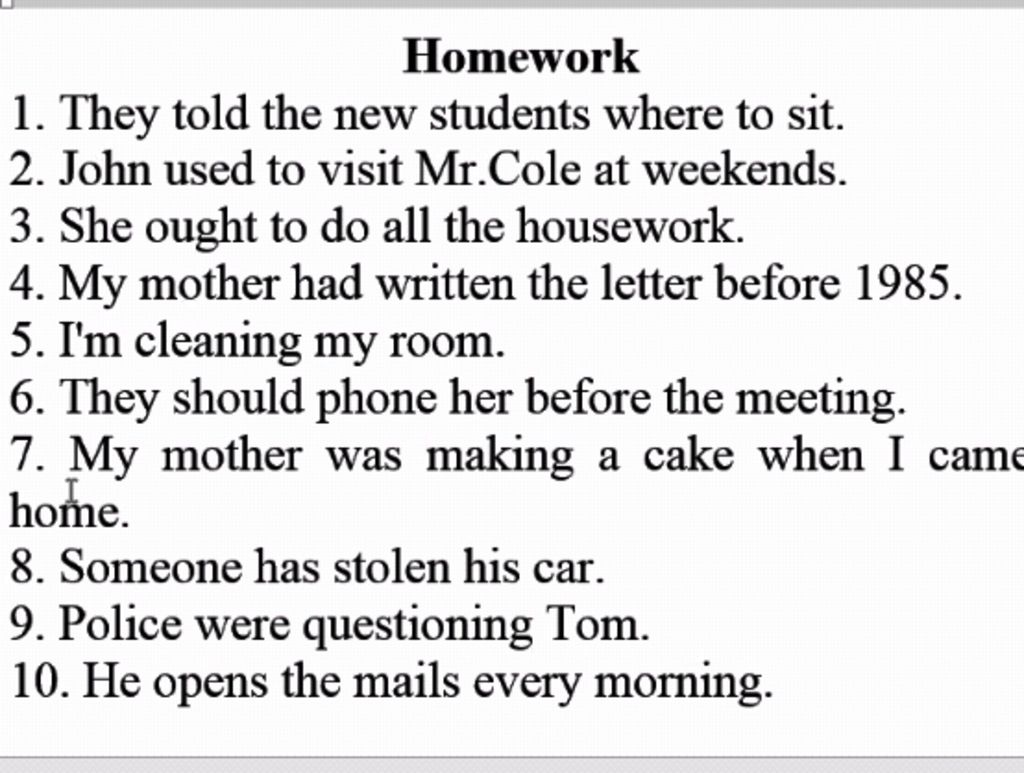 Homework

1. They told the new students where to sit.
2. John used to visit Mr.Cole at weekends.
3. She ought to do all the housework.
4. My mother had written the letter before 1985.
5. I'm cleaning my room.
6. They should phone her before the meeting.
7. My mother was making a cake when I came home.
8. Someone has stolen his car.
9. Police were questioning Tom.
10. He opens the mails every morning.